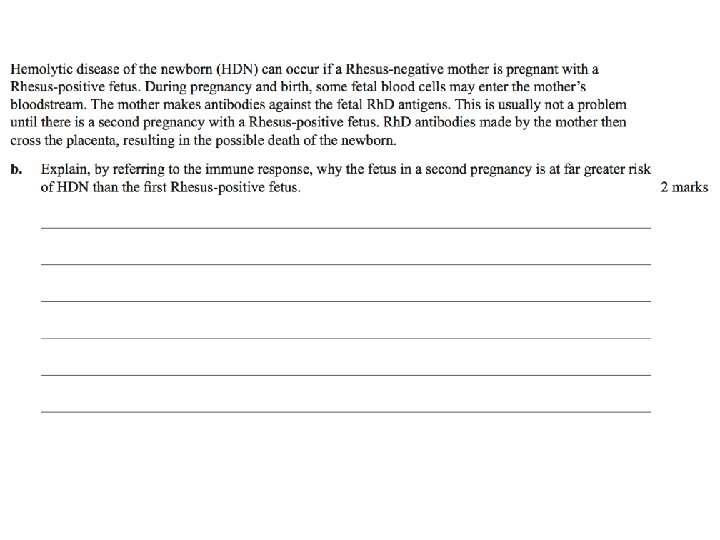 Hemolytic disease of the newborn (HDN) can occur if a Rhesus-negative mother is pregnant with a Rhesus-positive fetus. During pregnancy and birth, some fetal blood cells may enter the mother's bloodstream. The mother makes antibodies against the fetal RhD antigens. This is usually not a problem until there is a second pregnancy with a Rhesus-positive fetus. RhD antibodies made by the mother then cross the placenta, resulting in the possible death of the newborn.

b. Explain, by referring to the immune response, why the fetus in a second pregnancy is at far greater risk of HDN than the first Rhesus-positive fetus. 2 marks